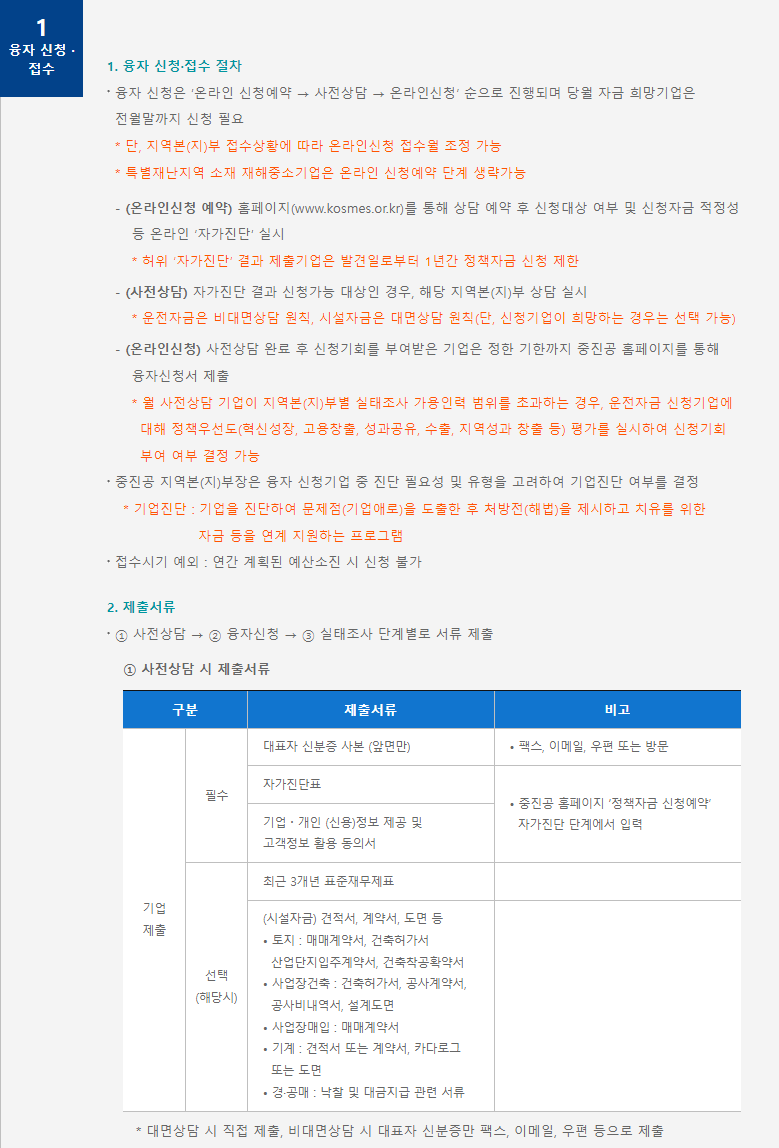 1
융자 신청 · 접수

1. 융자 신청·접수 절차

· 융자 신청은 '온라인 신청예약 → 사전상담 → 온라인신청' 순으로 진행되며 당월 자금 희망기업은 전월말까지 신청 필요

* 단, 지역본(지)부 접수상황에 따라 온라인신청 접수월 조정 가능

* 특별재난지역 소재 재해중소기업은 온라인 신청예약 단계 생략가능

- (온라인신청 예약) 홈페이지(www.kosmes.or.kr)를 통해 상담 예약 후 신청대상 여부 및 신청자금 적정성 등 온라인 '자가진단' 실시

* 허위 '자가진단' 결과 제출기업은 발견일로부터 1년간 정책자금 신청 제한

- (사전상담) 자가진단 결과 신청가능 대상인 경우, 해당 지역본(지)부 상담 실시

* 운전자금은 비대면상담 원칙, 시설자금은 대면상담 원칙(단, 신청기업이 희망하는 경우는 선택 가능)

- (온라인신청) 사전상담 완료 후 신청기회를 부여받은 기업은 정한 기한까지 중진공 홈페이지를 통해 융자신청서 제출

* 월 사전상담 기업이 지역본(지)부별 실태조사 가용인력 범위를 초과하는 경우, 운전자금 신청기업에 대해 정책우선도(혁신성장, 고용창출, 성과공유, 수출, 지역성과 창출 등) 평가를 실시하여 신청기회 부여 여부 결정 가능

· 중진공 지역본(지)부장은 융자 신청기업 중 진단 필요성 및 유형을 고려하여 기업진단 여부를 결정

* 기업진단 : 기업을 진단하여 문제점(기업애로)을 도출한 후 처방전(해법)을 제시하고 치유를 위한 자금 등을 연계 지원하는 프로그램

· 접수시기 예외 : 연간 계획된 예산소진 시 신청 불가

2. 제출서류

· ① 사전상담 → ② 융자신청 → ③ 실태조사 단계별로 서류 제출

① 사전상담 시 제출서류

| 구분 | | 제출서류 | 비고 |
|---|---|---|---|
| 기업 제출 | 필수 | 대표자 신분증 사본 (앞면만) | • 팩스, 이메일, 우편 또는 방문 |
| | | 자가진단표 | • 중진공 홈페이지 '정책자금 신청예약' 자가진단 단계에서 입력 |
| | | 기업 · 개인 (신용)정보 제공 및 고객정보 활용 동의서 | |
| | 선택 (해당시) | 최근 3개년 표준재무제표 | |
| | | (시설자금) 견적서, 계약서, 도면 등 • 토지 : 매매계약서, 건축허가서 산업단지입주계약서, 건축착공확약서 • 사업장건축 : 건축허가서, 공사계약서, 공사비내역서, 설계도면 • 사업장매입 : 매매계약서 • 기계 : 견적서 또는 계약서, 카다로그 또는 도면 • 경·공매 : 낙찰 및 대금지급 관련 서류 | |

* 대면상담 시 직접 제출, 비대면상담 시 대표자 신분증만 팩스, 이메일, 우편 등으로 제출